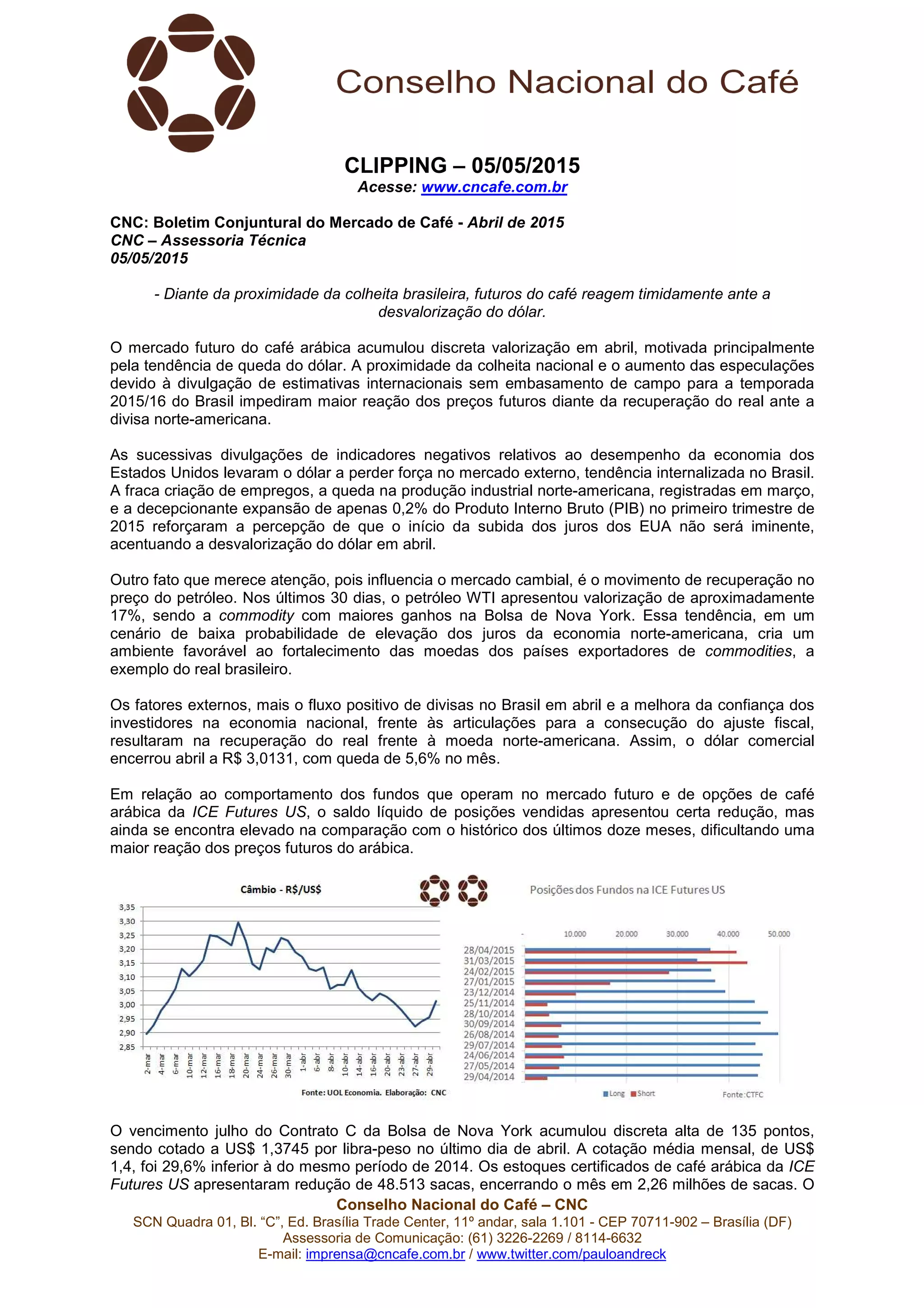 Conselho Nacional do Café

CLIPPING – 05/05/2015
Acesse: www.cncafe.com.br

CNC: Boletim Conjuntural do Mercado de Café - Abril de 2015
CNC – Assessoria Técnica
05/05/2015

- Diante da proximidade da colheita brasileira, futuros do café reagem timidamente ante a desvalorização do dólar.

O mercado futuro do café arábica acumulou discreta valorização em abril, motivada principalmente pela tendência de queda do dólar. A proximidade da colheita nacional e o aumento das especulações devido à divulgação de estimativas internacionais sem embasamento de campo para a temporada 2015/16 do Brasil impediram maior reação dos preços futuros diante da recuperação do real ante a divisa norte-americana.

As sucessivas divulgações de indicadores negativos relativos ao desempenho da economia dos Estados Unidos levaram o dólar a perder força no mercado externo, tendência internalizada no Brasil. A fraca criação de empregos, a queda na produção industrial norte-americana, registradas em março, e a decepcionante expansão de apenas 0,2% do Produto Interno Bruto (PIB) no primeiro trimestre de 2015 reforçaram a percepção de que o início da subida dos juros dos EUA não será iminente, acentuando a desvalorização do dólar em abril.

Outro fato que merece atenção, pois influencia o mercado cambial, é o movimento de recuperação no preço do petróleo. Nos últimos 30 dias, o petróleo WTI apresentou valorização de aproximadamente 17%, sendo a commodity com maiores ganhos na Bolsa de Nova York. Essa tendência, em um cenário de baixa probabilidade de elevação dos juros da economia norte-americana, cria um ambiente favorável ao fortalecimento das moedas dos países exportadores de commodities, a exemplo do real brasileiro.

Os fatores externos, mais o fluxo positivo de divisas no Brasil em abril e a melhora da confiança dos investidores na economia nacional, frente às articulações para a consecução do ajuste fiscal, resultaram na recuperação do real frente à moeda norte-americana. Assim, o dólar comercial encerrou abril a R$ 3,0131, com queda de 5,6% no mês.

Em relação ao comportamento dos fundos que operam no mercado futuro e de opções de café arábica da ICE Futures US, o saldo líquido de posições vendidas apresentou certa redução, mas ainda se encontra elevado na comparação com o histórico dos últimos doze meses, dificultando uma maior reação dos preços futuros do arábica.

Câmbio - R$/US$
3,35
3,30
3,25
3,20
3,15
3,10
3,05
3,00
2,95
2,90
2,85
2-mar 4-mar 6-mar 10-mar 12-mar 16-mar 18-mar 20-mar 24-mar 26-mar 30-mar 1-abr 6-abr 8-abr 10-abr 14-abr 16-abr 20-abr 23-abr 27-abr 29-abr
Fonte: UOL Economia. Elaboração: CNC

Posições dos Fundos na ICE Futures US
- 10.000 20.000 30.000 40.000 50.000
28/04/2015
31/03/2015
24/02/2015
27/01/2015
23/12/2014
25/11/2014
28/10/2014
30/09/2014
26/08/2014
29/07/2014
24/06/2014
27/05/2014
29/04/2014
Long Short
Fonte:CTFC

O vencimento julho do Contrato C da Bolsa de Nova York acumulou discreta alta de 135 pontos, sendo cotado a US$ 1,3745 por libra-peso no último dia de abril. A cotação média mensal, de US$ 1,4, foi 29,6% inferior à do mesmo período de 2014. Os estoques certificados de café arábica da ICE Futures US apresentaram redução de 48.513 sacas, encerrando o mês em 2,26 milhões de sacas. O

Conselho Nacional do Café – CNC
SCN Quadra 01, Bl. “C”, Ed. Brasília Trade Center, 11º andar, sala 1.101 - CEP 70711-902 – Brasília (DF)
Assessoria de Comunicação: (61) 3226-2269 / 8114-6632
E-mail: imprensa@cncafe.com.br / www.twitter.com/pauloandreck